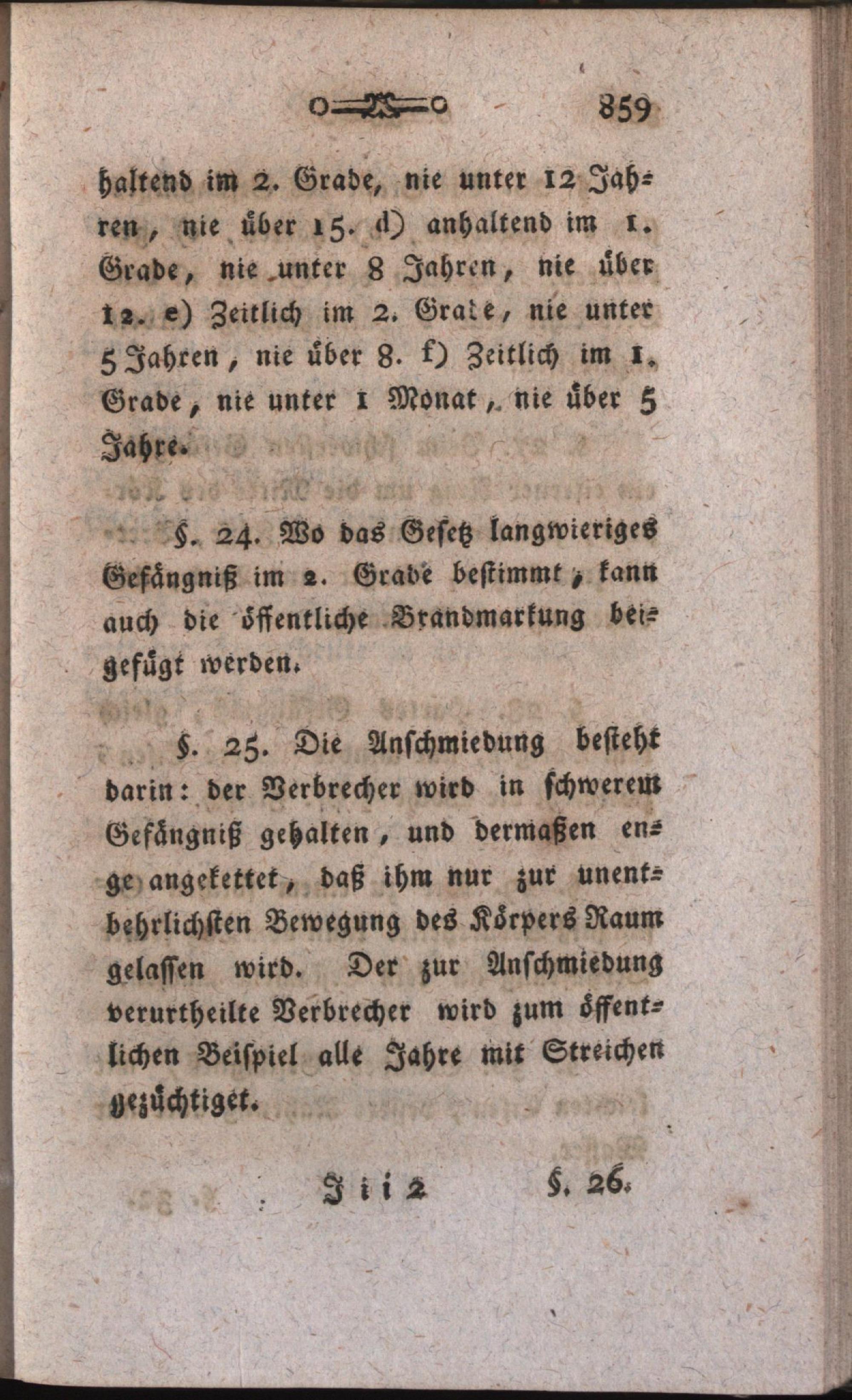 859

haltend im 2. Grade, nie unter 12 Jahren, nie über 15. d) anhaltend im 1. Grade, nie unter 8 Jahren, nie über 12. e) Zeitlich im 2. Grade, nie unter 5 Jahren, nie über 8. f) Zeitlich im 1. Grade, nie unter 1 Monat, nie über 5 Jahre.

§. 24. Wo das Gesetz langwieriges Gefängniß im 2. Grade bestimmt, kann auch die öffentliche Brandmarkung beigefügt werden.

§. 25. Die Anschmiedung besteht darin: der Verbrecher wird in schwerem Gefängniß gehalten, und dermaßen enge angekettet, daß ihm nur zur unentbehrlichsten Bewegung des Körpers Raum gelassen wird. Der zur Anschmiedung verurtheilte Verbrecher wird zum öffentlichen Beispiel alle Jahre mit Streichen gezüchtiget.

Iii 2 §. 26.